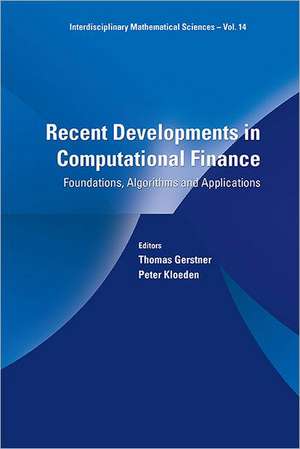 Interdisciplinary Mathematical Sciences – Vol. 14

Recent Developments in Computational Finance

Foundations, Algorithms and Applications

Editors
Thomas Gerstner
Peter Kloeden